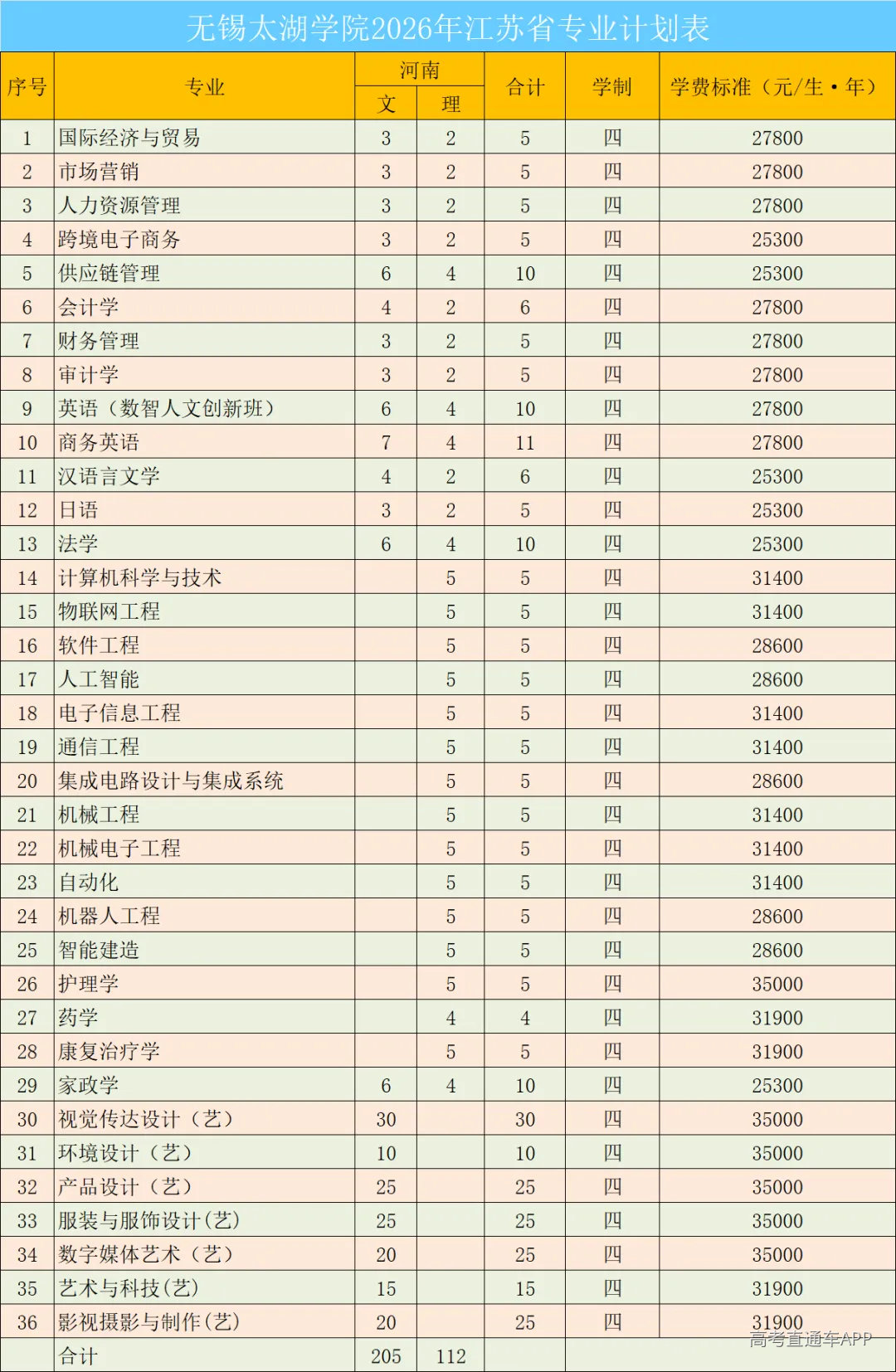 无锡太湖学院2026年江苏省专业计划表

| 序号 | 专业 | 河南 文 | 河南 理 | 合计 | 学制 | 学费标准（元/生·年） |
|---|---|---|---|---|---|---|
| 1 | 国际经济与贸易 | 3 | 2 | 5 | 四 | 27800 |
| 2 | 市场营销 | 3 | 2 | 5 | 四 | 27800 |
| 3 | 人力资源管理 | 3 | 2 | 5 | 四 | 27800 |
| 4 | 跨境电子商务 | 3 | 2 | 5 | 四 | 25300 |
| 5 | 供应链管理 | 6 | 4 | 10 | 四 | 25300 |
| 6 | 会计学 | 4 | 2 | 6 | 四 | 27800 |
| 7 | 财务管理 | 3 | 2 | 5 | 四 | 27800 |
| 8 | 审计学 | 3 | 2 | 5 | 四 | 27800 |
| 9 | 英语（数智人文创新班） | 6 | 4 | 10 | 四 | 27800 |
| 10 | 商务英语 | 7 | 4 | 11 | 四 | 27800 |
| 11 | 汉语言文学 | 4 | 2 | 6 | 四 | 25300 |
| 12 | 日语 | 3 | 2 | 5 | 四 | 25300 |
| 13 | 法学 | 6 | 4 | 10 | 四 | 25300 |
| 14 | 计算机科学与技术 |  | 5 | 5 | 四 | 31400 |
| 15 | 物联网工程 |  | 5 | 5 | 四 | 31400 |
| 16 | 软件工程 |  | 5 | 5 | 四 | 28600 |
| 17 | 人工智能 |  | 5 | 5 | 四 | 28600 |
| 18 | 电子信息工程 |  | 5 | 5 | 四 | 31400 |
| 19 | 通信工程 |  | 5 | 5 | 四 | 31400 |
| 20 | 集成电路设计与集成系统 |  | 5 | 5 | 四 | 28600 |
| 21 | 机械工程 |  | 5 | 5 | 四 | 31400 |
| 22 | 机械电子工程 |  | 5 | 5 | 四 | 31400 |
| 23 | 自动化 |  | 5 | 5 | 四 | 31400 |
| 24 | 机器人工程 |  | 5 | 5 | 四 | 28600 |
| 25 | 智能建造 |  | 5 | 5 | 四 | 28600 |
| 26 | 护理学 |  | 5 | 5 | 四 | 35000 |
| 27 | 药学 |  | 4 | 4 | 四 | 31900 |
| 28 | 康复治疗学 |  | 5 | 5 | 四 | 31900 |
| 29 | 家政学 | 6 | 4 | 10 | 四 | 25300 |
| 30 | 视觉传达设计（艺） | 30 |  | 30 | 四 | 35000 |
| 31 | 环境设计（艺） | 10 |  | 10 | 四 | 35000 |
| 32 | 产品设计（艺） | 25 |  | 25 | 四 | 35000 |
| 33 | 服装与服饰设计(艺) | 25 |  | 25 | 四 | 35000 |
| 34 | 数字媒体艺术（艺） | 20 |  | 25 | 四 | 35000 |
| 35 | 艺术与科技(艺) | 15 |  | 15 | 四 | 31900 |
| 36 | 影视摄影与制作(艺) | 20 |  | 25 | 四 | 31900 |
|  | 合计 | 205 | 112 |  |  |  |

高考直通车APP